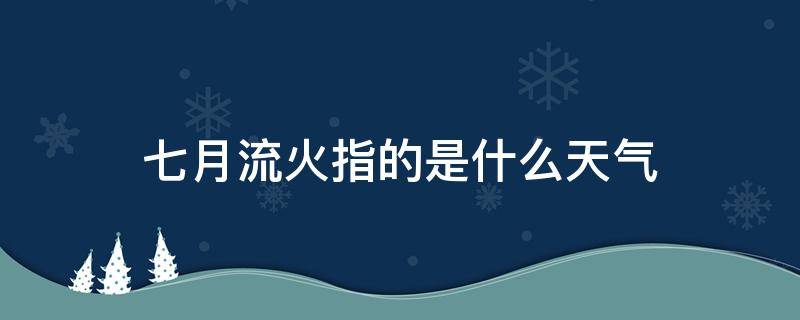 七月流火指的是什么天气